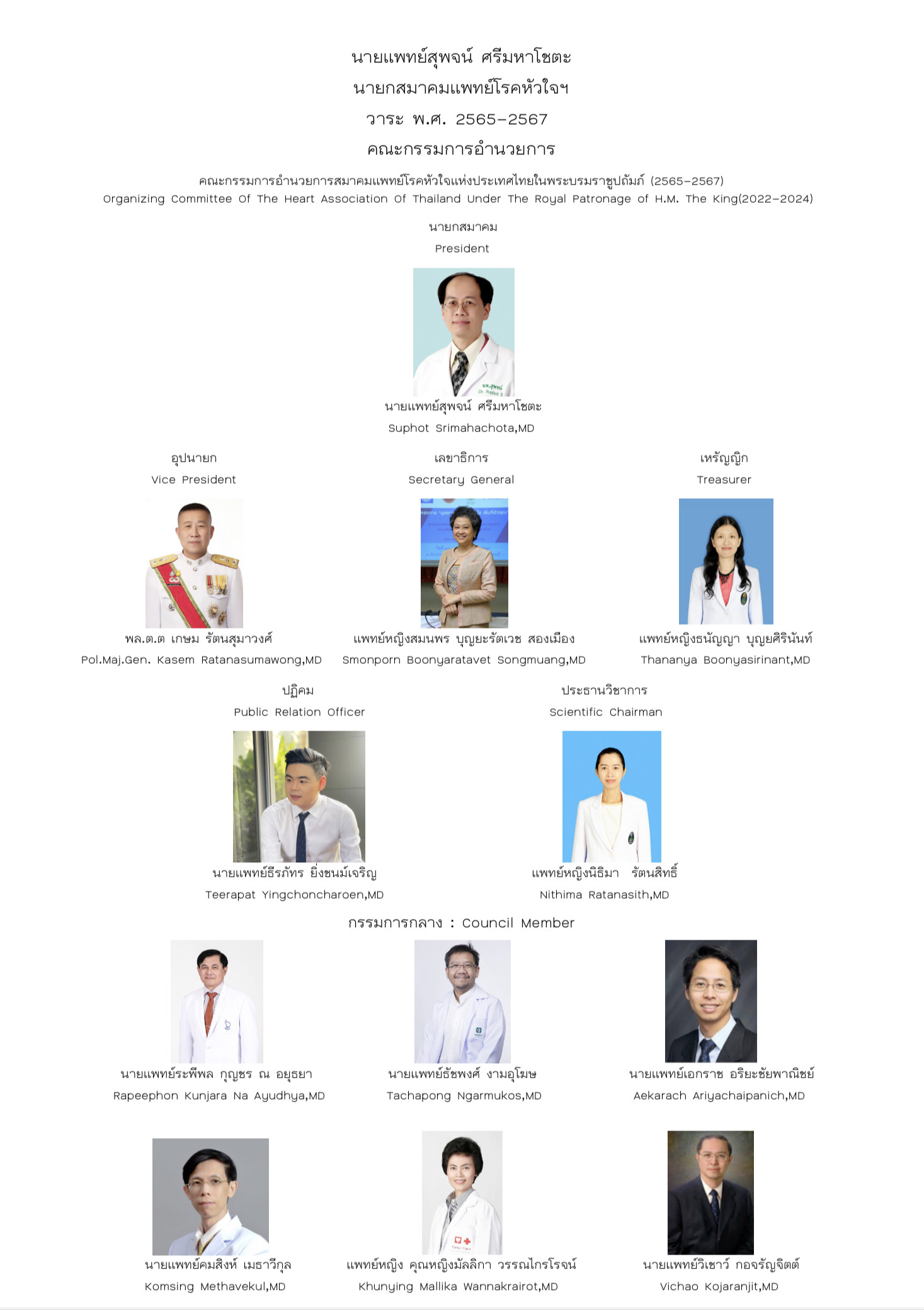 นายแพทย์สุพจน์ ศรีมหาโชตะ
นายกสมาคมแพทย์โรคหัวใจฯ
วาระ พ.ศ. 2565-2567
คณะกรรมการอำนวยการ

คณะกรรมการอำนวยการสมาคมแพทย์โรคหัวใจแห่งประเทศไทยในพระบรมราชูปถัมภ์ (2565-2567)
Organizing Committee Of The Heart Association Of Thailand Under The Royal Patronage of H.M. The King(2022-2024)

นายกสมาคม
President

นายแพทย์สุพจน์ ศรีมหาโชตะ
Suphot Srimahachota,MD

อุปนายก
Vice President

พล.ต.ต เกษม รัตนสุมาวงศ์
Pol.Maj.Gen. Kasem Ratanasumawong,MD

เลขาธิการ
Secretary General

แพทย์หญิงสมนพร บุญยะรัตเวช สองเมือง
Smonporn Boonyaratavet Songmuang,MD

เหรัญญิก
Treasurer

แพทย์หญิงธนัญญา บุญยศิรินันท์
Thananya Boonyasirinant,MD

ปฏิคม
Public Relation Officer

นายแพทย์ธีรภัทร ยิ่งชนม์เจริญ
Teerapat Yingchoncharoen,MD

ประธานวิชาการ
Scientific Chairman

แพทย์หญิงนิธิมา รัตนสิทธิ์
Nithima Ratanasith,MD

กรรมการกลาง : Council Member

นายแพทย์ระพีพล กุญชร ณ อยุธยา
Rapeephon Kunjara Na Ayudhya,MD

นายแพทย์ธัชพงศ์ งามอุโฆษ
Tachapong Ngarmukos,MD

นายแพทย์เอกราช อริยะชัยพาณิชย์
Aekarach Ariyachaipanich,MD

นายแพทย์คมสิงห์ เมธาวีกุล
Komsing Methavekul,MD

แพทย์หญิง คุณหญิงมัลลิกา วรรณไกรโรจน์
Khunying Mallika Wannakrairot,MD

นายแพทย์วิเชาว์ กอจรัญจิตต์
Vichao Kojaranjit,MD